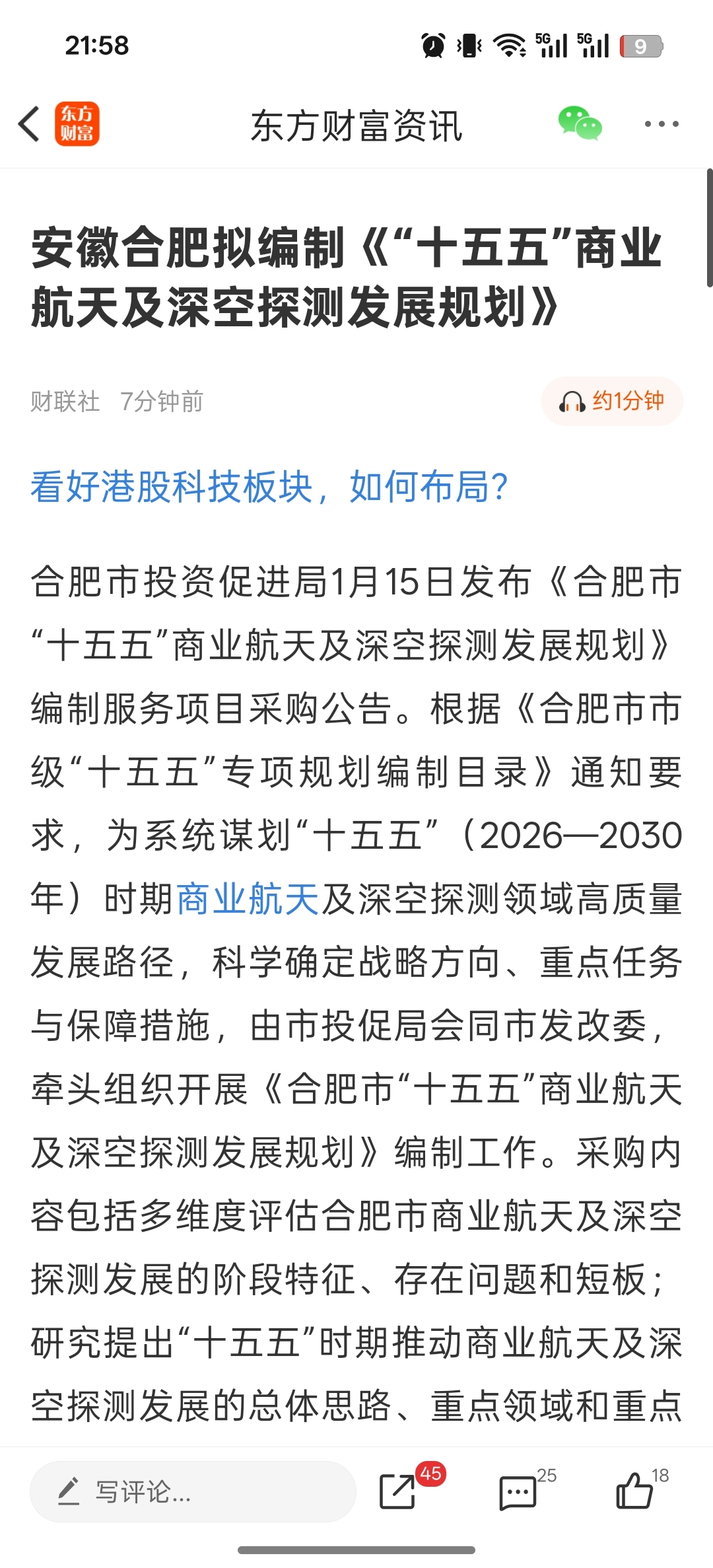 21:58

5G 5G 9

东方财富

东方财富资讯

安徽合肥拟编制《“十五五”商业航天及深空探测发展规划》

财联社 7分钟前

约1分钟

看好港股科技板块，如何布局？

合肥市投资促进局1月15日发布《合肥市“十五五”商业航天及深空探测发展规划》编制服务项目采购公告。根据《合肥市市级“十五五”专项规划编制目录》通知要求，为系统谋划“十五五”（2026—2030年）时期商业航天及深空探测领域高质量发展路径，科学确定战略方向、重点任务与保障措施，由市投促局会同市发改委，牵头组织开展《合肥市“十五五”商业航天及深空探测发展规划》编制工作。采购内容包括多维度评估合肥市商业航天及深空探测发展的阶段特征、存在问题和短板；研究提出“十五五”时期推动商业航天及深空探测发展的总体思路、重点领域和重点

写评论...

45

25

18